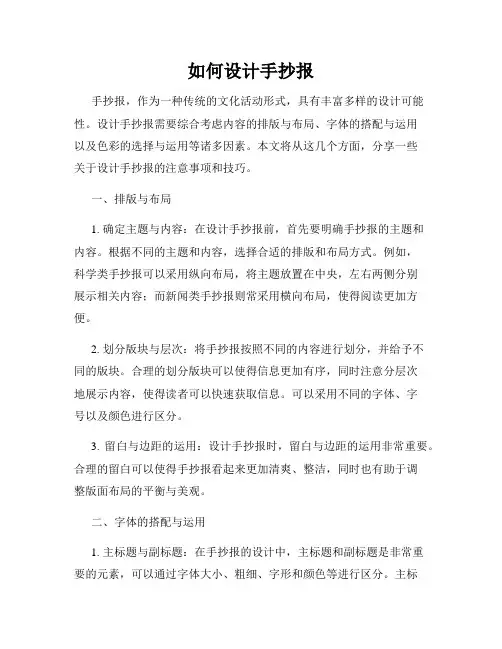 如何设计手抄报

手抄报，作为一种传统的文化活动形式，具有丰富多样的设计可能性。设计手抄报需要综合考虑内容的排版与布局、字体的搭配与运用以及色彩的选择与运用等诸多因素。本文将从这几个方面，分享一些关于设计手抄报的注意事项和技巧。

一、排版与布局

1. 确定主题与内容：在设计手抄报前，首先要明确手抄报的主题和内容。根据不同的主题和内容，选择合适的排版和布局方式。例如，科学类手抄报可以采用纵向布局，将主题放置在中央，左右两侧分别展示相关内容；而新闻类手抄报则常采用横向布局，使得阅读更加方便。

2. 划分版块与层次：将手抄报按照不同的内容进行划分，并给予不同的版块。合理的划分版块可以使得信息更加有序，同时注意分层次地展示内容，使得读者可以快速获取信息。可以采用不同的字体、字号以及颜色进行区分。

3. 留白与边距的运用：设计手抄报时，留白与边距的运用非常重要。合理的留白可以使得手抄报看起来更加清爽、整洁，同时也有助于调整版面布局的平衡与美观。

二、字体的搭配与运用

1. 主标题与副标题：在手抄报的设计中，主标题和副标题是非常重要的元素，可以通过字体大小、粗细、字形和颜色等进行区分。主标